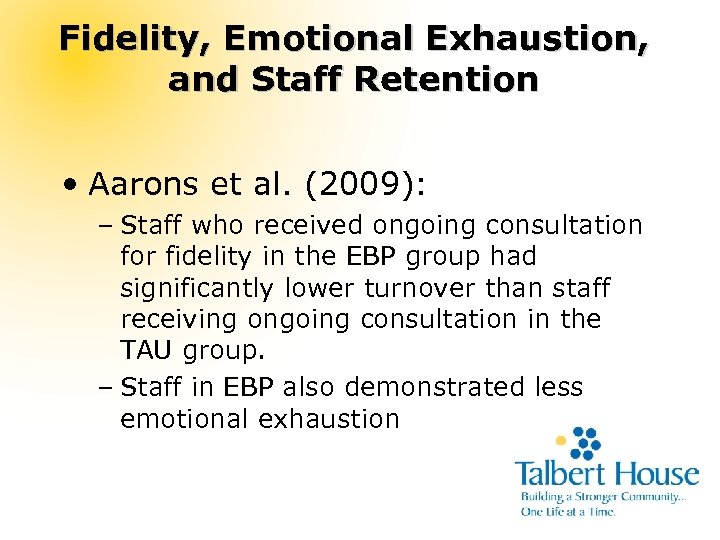 Fidelity, Emotional Exhaustion, and Staff Retention

• Aarons et al. (2009):
– Staff who received ongoing consultation for fidelity in the EBP group had significantly lower turnover than staff receiving ongoing consultation in the TAU group.
– Staff in EBP also demonstrated less emotional exhaustion

Talbert House
Building a Stronger Community... One Life at a Time.